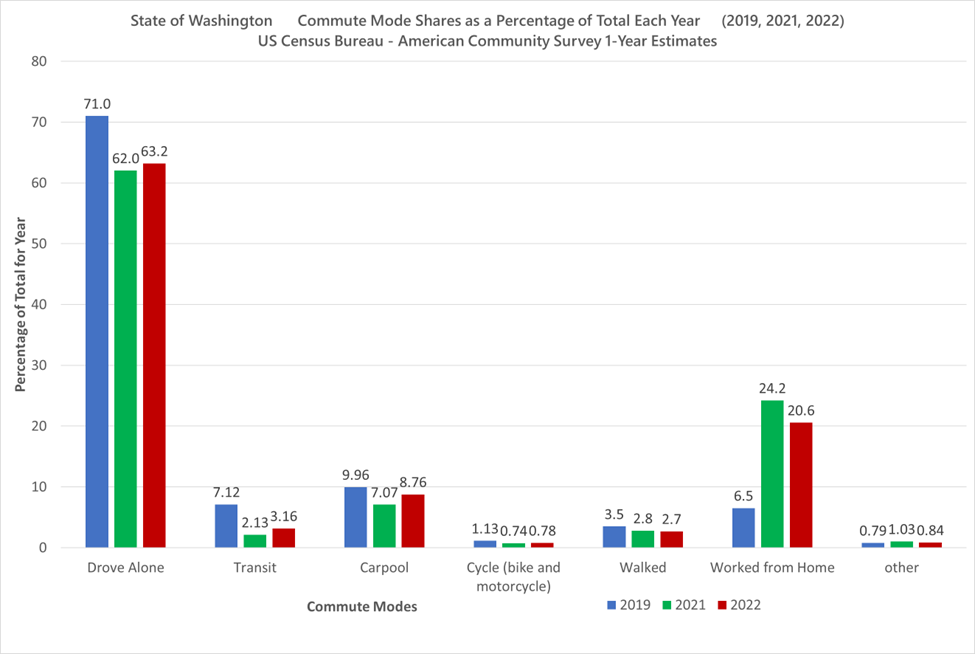 State of Washington Commute Mode Shares as a Percentage of Total Each Year (2019, 2021, 2022)
US Census Bureau - American Community Survey 1-Year Estimates

Percentage of Total for Year

80
70
60
50
40
30
20
10
0

71.0 62.0 63.2
7.12 2.13 3.16
9.96 7.07 8.76
1.13 0.74 0.78
3.5 2.8 2.7
6.5 24.2 20.6
0.79 1.03 0.84

Drove Alone
Transit
Carpool
Cycle (bike and motorcycle)
Walked
Worked from Home
other

Commute Modes

2019 2021 2022